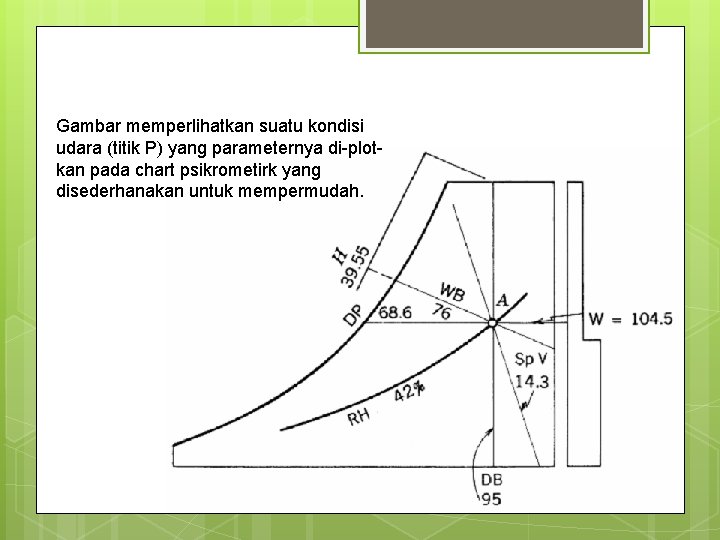 Gambar memperlihatkan suatu kondisi udara (titik P) yang parameternya di-plotkan pada chart psikrometirk yang disederhanakan untuk mempermudah.

H
39.55
WB
76
A
DP
68.6
W = 104.5
Sp V
14.3
RH
42%
DB
95